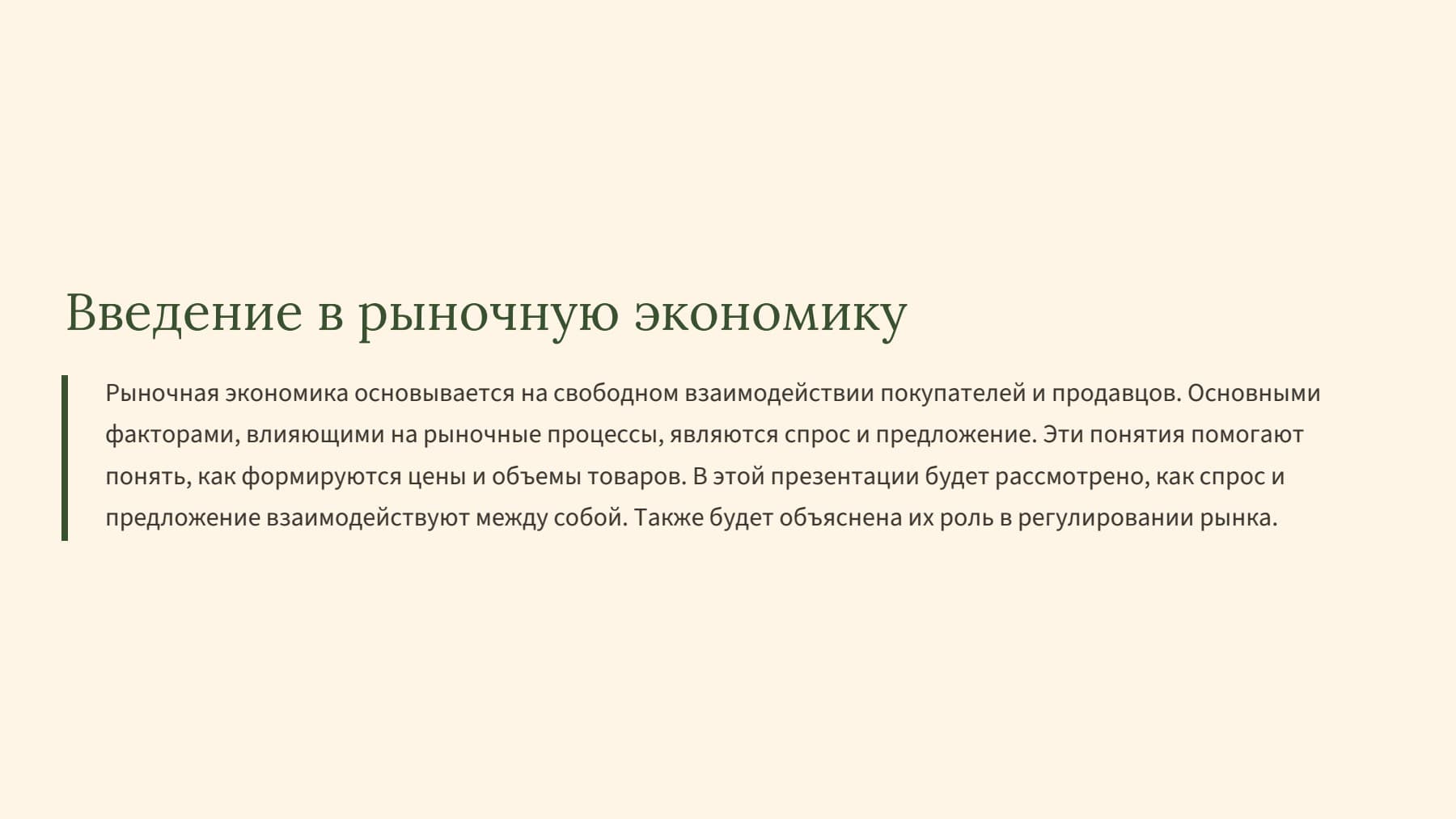 Введение в рыночную экономику

Рыночная экономика основывается на свободном взаимодействии покупателей и продавцов. Основными факторами, влияющими на рыночные процессы, являются спрос и предложение. Эти понятия помогают понять, как формируются цены и объемы товаров. В этой презентации будет рассмотрено, как спрос и предложение взаимодействуют между собой. Также будет объяснена их роль в регулировании рынка.